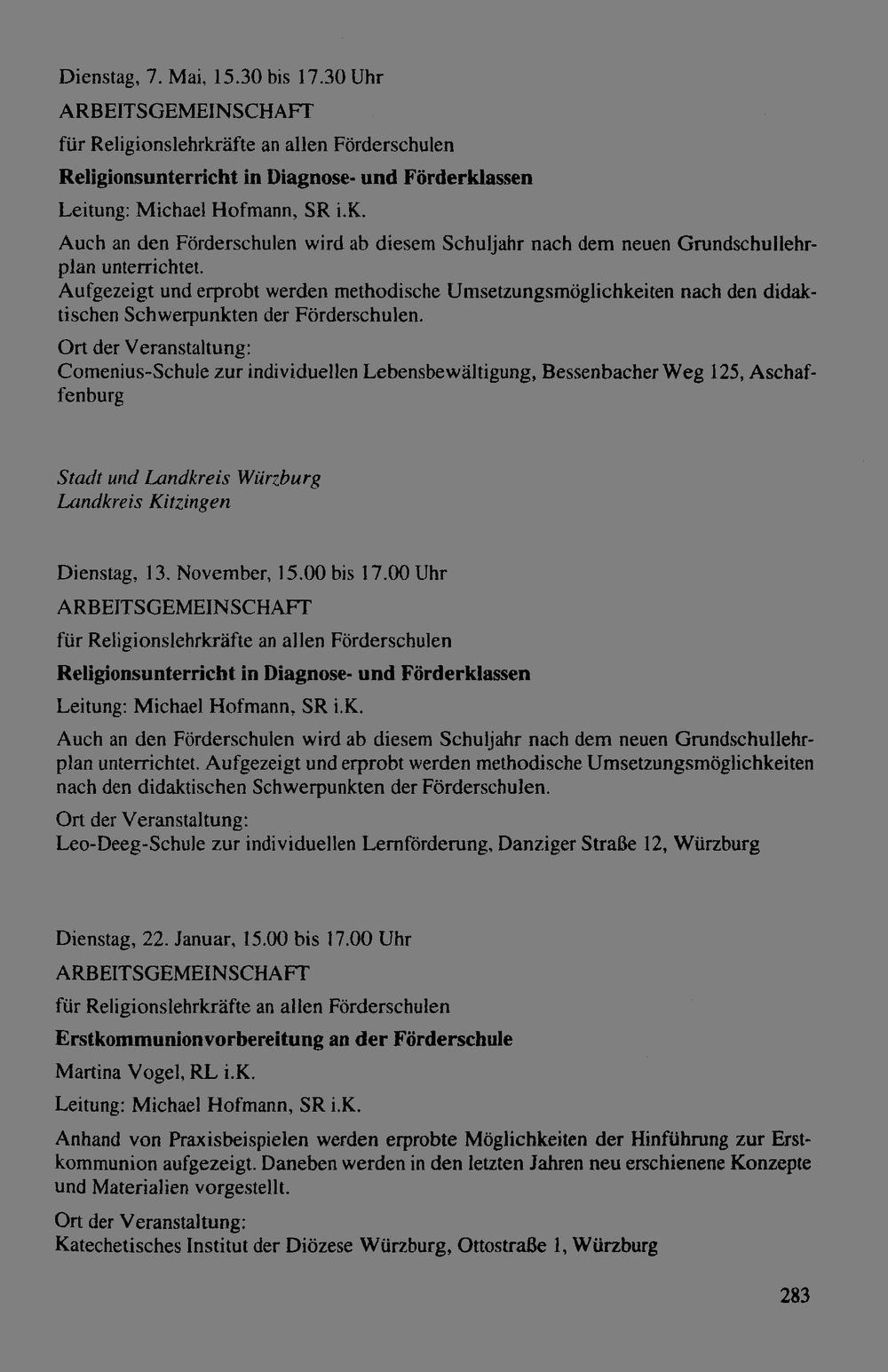 Dienstag, 7. Mai, 15.30 bis 17.30 Uhr

ARBEITSGEMEINSCHAFT

für Religionslehrkräfte an allen Förderschulen

Religionsunterricht in Diagnose- und Förderklassen

Leitung: Michael Hofmann, SR i.K.

Auch an den Förderschulen wird ab diesem Schuljahr nach dem neuen Grundschullehrplan unterrichtet.
Aufgezeigt und erprobt werden methodische Umsetzungsmöglichkeiten nach den didaktischen Schwerpunkten der Förderschulen.

Ort der Veranstaltung:
Comenius-Schule zur individuellen Lebensbewältigung, Bessenbacher Weg 125, Aschaffenburg

Stadt und Landkreis Würzburg
Landkreis Kitzingen

Dienstag, 13. November, 15.00 bis 17.00 Uhr

ARBEITSGEMEINSCHAFT

für Religionslehrkräfte an allen Förderschulen

Religionsunterricht in Diagnose- und Förderklassen

Leitung: Michael Hofmann, SR i.K.

Auch an den Förderschulen wird ab diesem Schuljahr nach dem neuen Grundschullehrplan unterrichtet. Aufgezeigt und erprobt werden methodische Umsetzungsmöglichkeiten nach den didaktischen Schwerpunkten der Förderschulen.

Ort der Veranstaltung:
Leo-Deeg-Schule zur individuellen Lernförderung, Danziger Straße 12, Würzburg

Dienstag, 22. Januar, 15.00 bis 17.00 Uhr

ARBEITSGEMEINSCHAFT

für Religionslehrkräfte an allen Förderschulen

Erstkommunionvorbereitung an der Förderschule

Martina Vogel, RL i.K.

Leitung: Michael Hofmann, SR i.K.

Anhand von Praxisbeispielen werden erprobte Möglichkeiten der Hinführung zur Erstkommunion aufgezeigt. Daneben werden in den letzten Jahren neu erschienene Konzepte und Materialien vorgestellt.

Ort der Veranstaltung:
Katechetisches Institut der Diözese Würzburg, Ottostraße 1, Würzburg

283